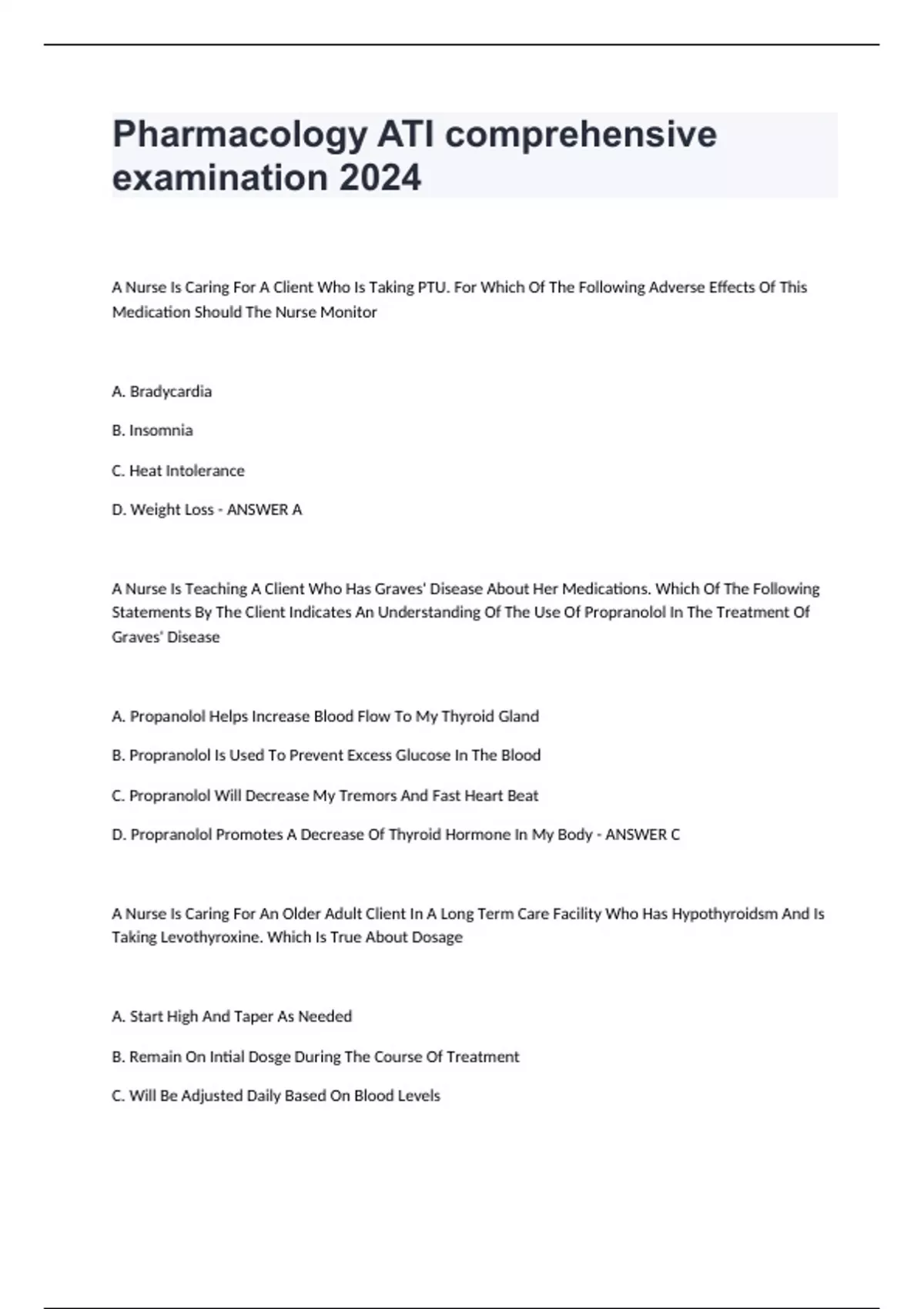 Pharmacology ATI comprehensive examination 2024

A Nurse Is Caring For A Client Who Is Taking PTU. For Which Of The Following Adverse Effects Of This Medication Should The Nurse Monitor

A. Bradycardia

B. Insomnia

C. Heat Intolerance

D. Weight Loss - ANSWER A

A Nurse Is Teaching A Client Who Has Graves' Disease About Her Medications. Which Of The Following Statements By The Client Indicates An Understanding Of The Use Of Propranolol In The Treatment Of Graves' Disease

A. Propanolol Helps Increase Blood Flow To My Thyroid Gland

B. Propranolol Is Used To Prevent Excess Glucose In The Blood

C. Propranolol Will Decrease My Tremors And Fast Heart Beat

D. Propranolol Promotes A Decrease Of Thyroid Hormone In My Body - ANSWER C

A Nurse Is Caring For An Older Adult Client In A Long Term Care Facility Who Has Hypothyroidsm And Is Taking Levothyroxine. Which Is True About Dosage

A. Start High And Taper As Needed

B. Remain On Intial Dosge During The Course Of Treatment

C. Will Be Adjusted Daily Based On Blood Levels